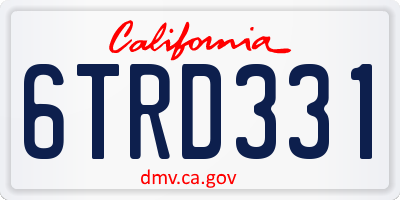 California

6TRD331

dmv.ca.gov